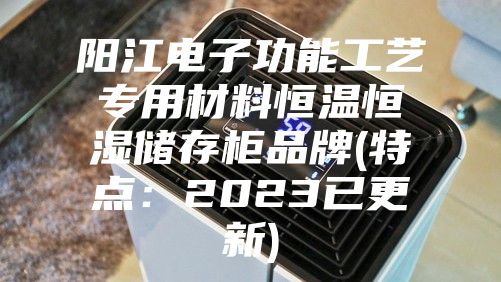 阳江电子功能工艺专用材料恒温恒湿储存柜品牌(特点：2023已更新)